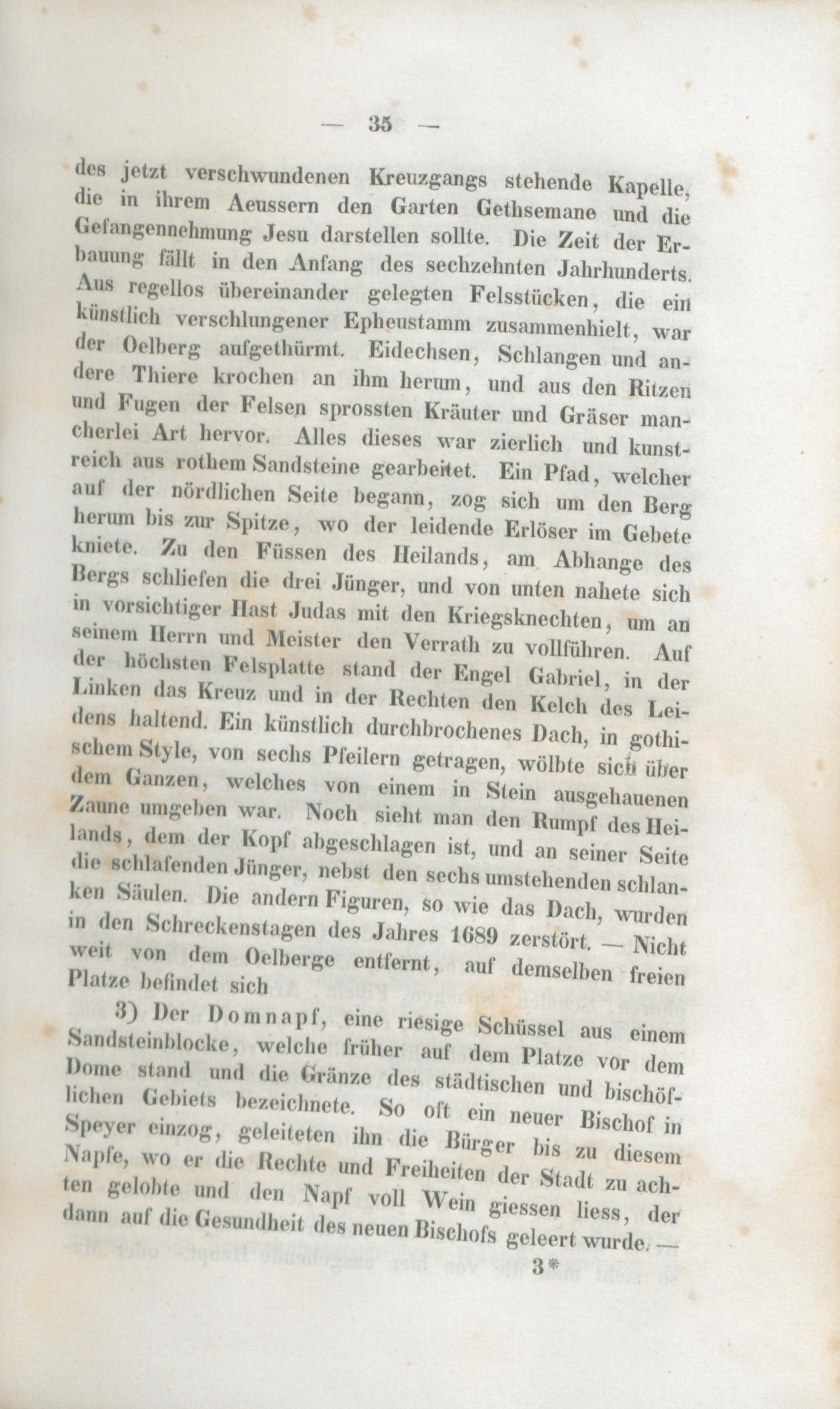 — 35 —

des jetzt verschwundenen Kreuzgangs stehende Kapelle, die in ihrem Aeussern den Garten Gethsemane und die Gefangennehmung Jesu darstellen sollte. Die Zeit der Erbauung fällt in den Anfang des sechzehnten Jahrhunderts. Aus regellos übereinander gelegten Felsstücken, die ein künstlich verschlungener Epheustamm zusammenhielt, war der Oelberg aufgethürmt. Eidechsen, Schlangen und andere Thiere krochen an ihm herum, und aus den Ritzen und Fugen der Felsen sprossten Kräuter und Gräser mancherlei Art hervor. Alles dieses war zierlich und kunstreich aus rothem Sandsteine gearbeitet. Ein Pfad, welcher auf der nördlichen Seite begann, zog sich um den Berg herum bis zur Spitze, wo der leidende Erlöser im Gebete kniete. Zu den Füssen des Heilands, am Abhange des Bergs schliefen die drei Jünger, und von unten nahete sich in vorsichtiger Hast Judas mit den Kriegsknechten, um an seinem Herrn und Meister den Verrath zu vollführen. Auf der höchsten Felsplatte stand der Engel Gabriel, in der Linken das Kreuz und in der Rechten den Kelch des Leidens haltend. Ein künstlich durchbrochenes Dach, in gothischem Style, von sechs Pfeilern getragen, wölbte sich über dem Ganzen, welches von einem in Stein ausgehauenen Zaune umgeben war. Noch sieht man den Rumpf des Heilands, dem der Kopf abgeschlagen ist, und an seiner Seite die schlafenden Jünger, nebst den sechs umstehenden schlanken Säulen. Die andern Figuren, so wie das Dach, wurden in den Schreckenstagen des Jahres 1689 zerstört. — Nicht weit von dem Oelberge entfernt, auf demselben freien Platze befindet sich

3) Der Domnapf, eine riesige Schüssel aus einem Sandsteinblocke, welche früher auf dem Platze vor dem Dome stand und die Gränze des städtischen und bischöflichen Gebiets bezeichnete. So oft ein neuer Bischof in Speyer einzog, geleiteten ihn die Bürger bis zu diesem Napfe, wo er die Rechte und Freiheiten der Stadt zu achten gelobte und den Napf voll Wein giessen liess, der dann auf die Gesundheit des neuen Bischofs geleert wurde. —

3*